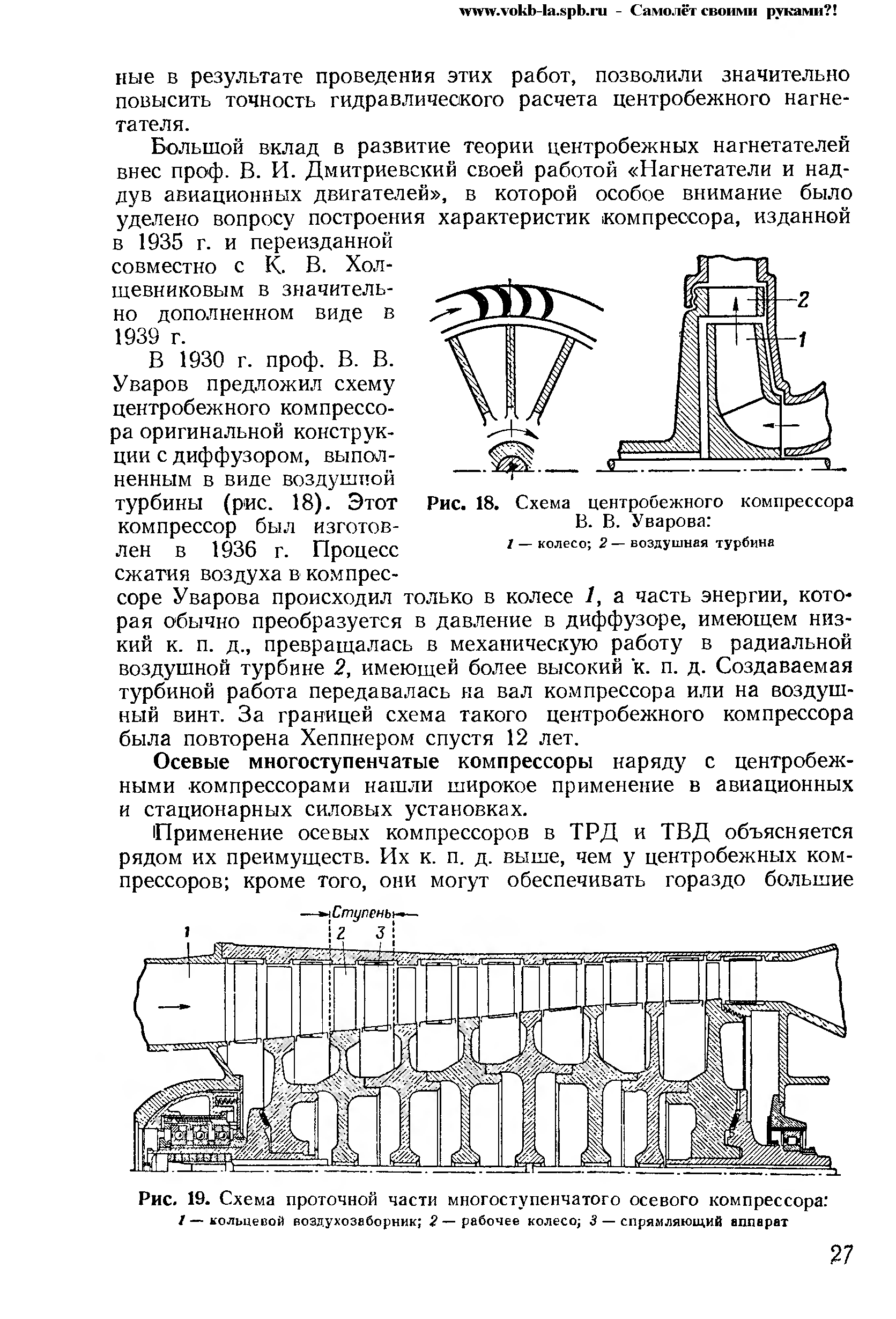 www.vokb-la.spb.ru - Самолёт своими руками?!

ные в результате проведения этих работ, позволили значительно повысить точность гидравлического расчета центробежного нагнетателя.

Большой вклад в развитие теории центробежных нагнетателей внес проф. В. И. Дмитриевский своей работой «Нагнетатели и наддув авиационных двигателей», в которой особое внимание было уделено вопросу построения характеристик компрессора, изданной в 1935 г. и переизданной совместно с К. В. Холщевниковым в значительно дополненном виде в 1939 г.

В 1930 г. проф. В. В. Уваров предложил схему центробежного компрессора оригинальной конструкции с диффузором, выполненным в виде воздушной турбины (рис. 18). Этот компрессор был изготовлен в 1936 г. Процесс сжатия воздуха в компрессоре Уварова происходил только в колесе 1, а часть энергии, которая обычно преобразуется в давление в диффузоре, имеющем низкий к. п. д., превращалась в механическую работу в радиальной воздушной турбине 2, имеющей более высокий к. п. д. Создаваемая турбиной работа передавалась на вал компрессора или на воздушный винт. За границей схема такого центробежного компрессора была повторена Хеппнером спустя 12 лет.

2

1

Рис. 18. Схема центробежного компрессора В. В. Уварова:
1 — колесо; 2 — воздушная турбина

Осевые многоступенчатые компрессоры наряду с центробежными компрессорами нашли широкое применение в авиационных и стационарных силовых установках.

Применение осевых компрессоров в ТРД и ТВД объясняется рядом их преимуществ. Их к. п. д. выше, чем у центробежных компрессоров; кроме того, они могут обеспечивать гораздо большие

Ступень
1
2
3

Рис. 19. Схема проточной части многоступенчатого осевого компрессора:
1 — кольцевой воздухозаборник; 2 — рабочее колесо; 3 — спрямляющий аппарат

27